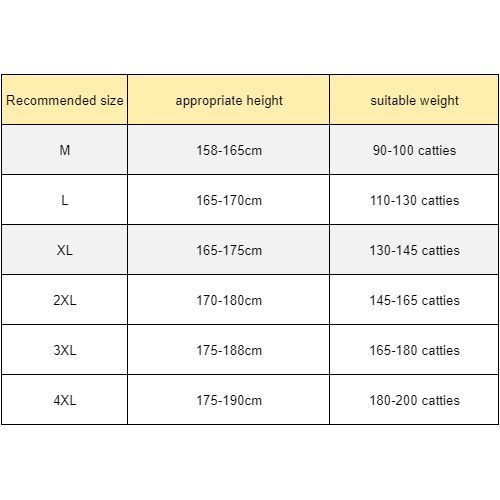 | Recommended size | appropriate height | suitable weight |
|---|---|---|
| M | 158-165cm | 90-100 catties |
| L | 165-170cm | 110-130 catties |
| XL | 165-175cm | 130-145 catties |
| 2XL | 170-180cm | 145-165 catties |
| 3XL | 175-188cm | 165-180 catties |
| 4XL | 175-190cm | 180-200 catties |